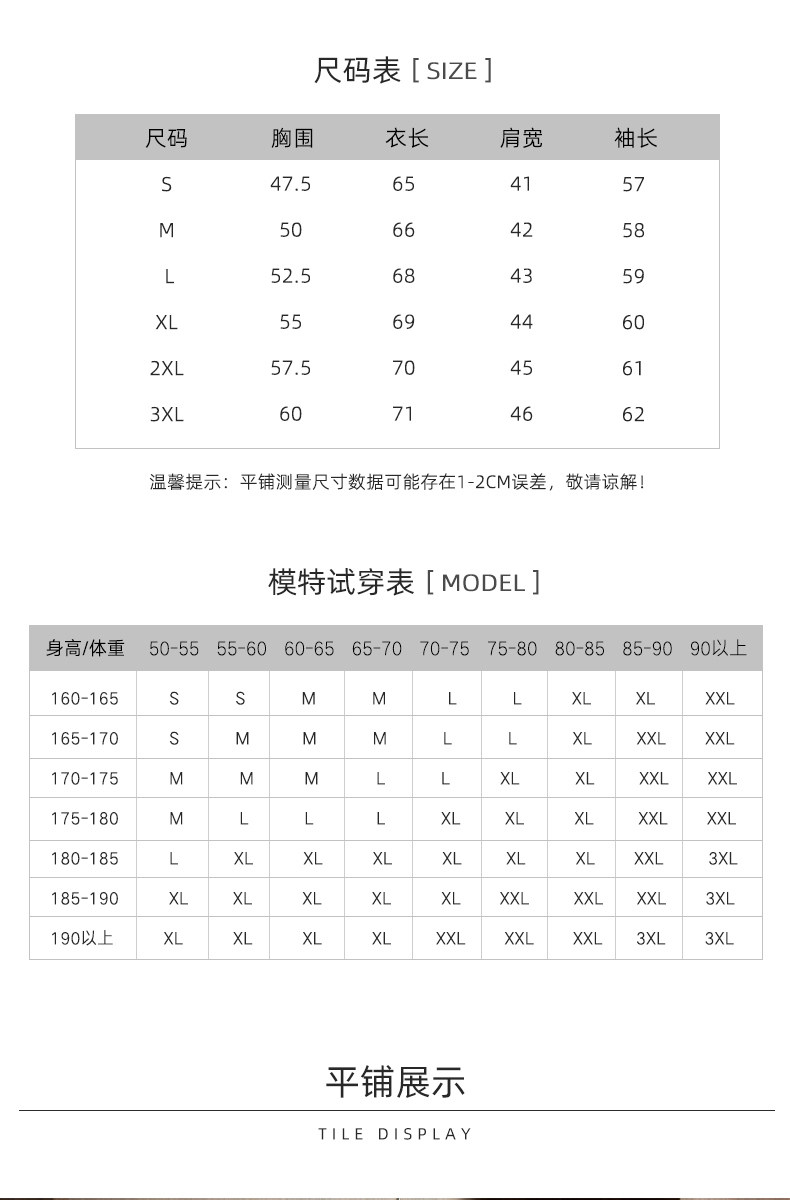 尺码表 [ SIZE ]

| 尺码 | 胸围 | 衣长 | 肩宽 | 袖长 |
|---|---|---|---|---|
| S | 47.5 | 65 | 41 | 57 |
| M | 50 | 66 | 42 | 58 |
| L | 52.5 | 68 | 43 | 59 |
| XL | 55 | 69 | 44 | 60 |
| 2XL | 57.5 | 70 | 45 | 61 |
| 3XL | 60 | 71 | 46 | 62 |

温馨提示：平铺测量尺寸数据可能存在1-2CM误差，敬请谅解！

模特试穿表 [ MODEL ]

| 身高/体重 | 50-55 | 55-60 | 60-65 | 65-70 | 70-75 | 75-80 | 80-85 | 85-90 | 90以上 |
|---|---|---|---|---|---|---|---|---|---|
| 160-165 | S | S | M | M | L | L | XL | XL | XXL |
| 165-170 | S | M | M | M | L | L | XL | XXL | XXL |
| 170-175 | M | M | M | L | L | XL | XL | XXL | XXL |
| 175-180 | M | L | L | L | XL | XL | XL | XXL | XXL |
| 180-185 | L | XL | XL | XL | XL | XL | XL | XXL | 3XL |
| 185-190 | XL | XL | XL | XL | XL | XXL | XXL | XXL | 3XL |
| 190以上 | XL | XL | XL | XL | XXL | XXL | XXL | 3XL | 3XL |

平铺展示

TILE DISPLAY